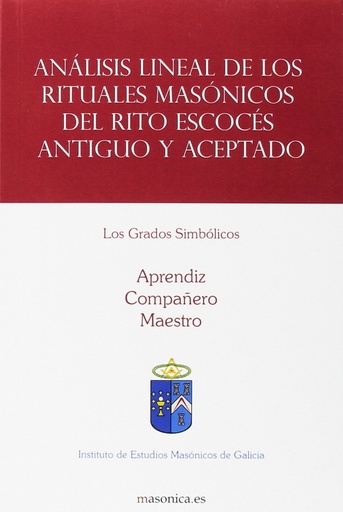 ANÁLISIS LINEAL DE LOS RITUALES MASÓNICOS DEL RITO ESCOCÉS ANTIGUO Y ACEPTADO

Los Grados Simbólicos

Aprendiz
Compañero
Maestro

Instituto de Estudios Masónicos de Galicia

masonica.es